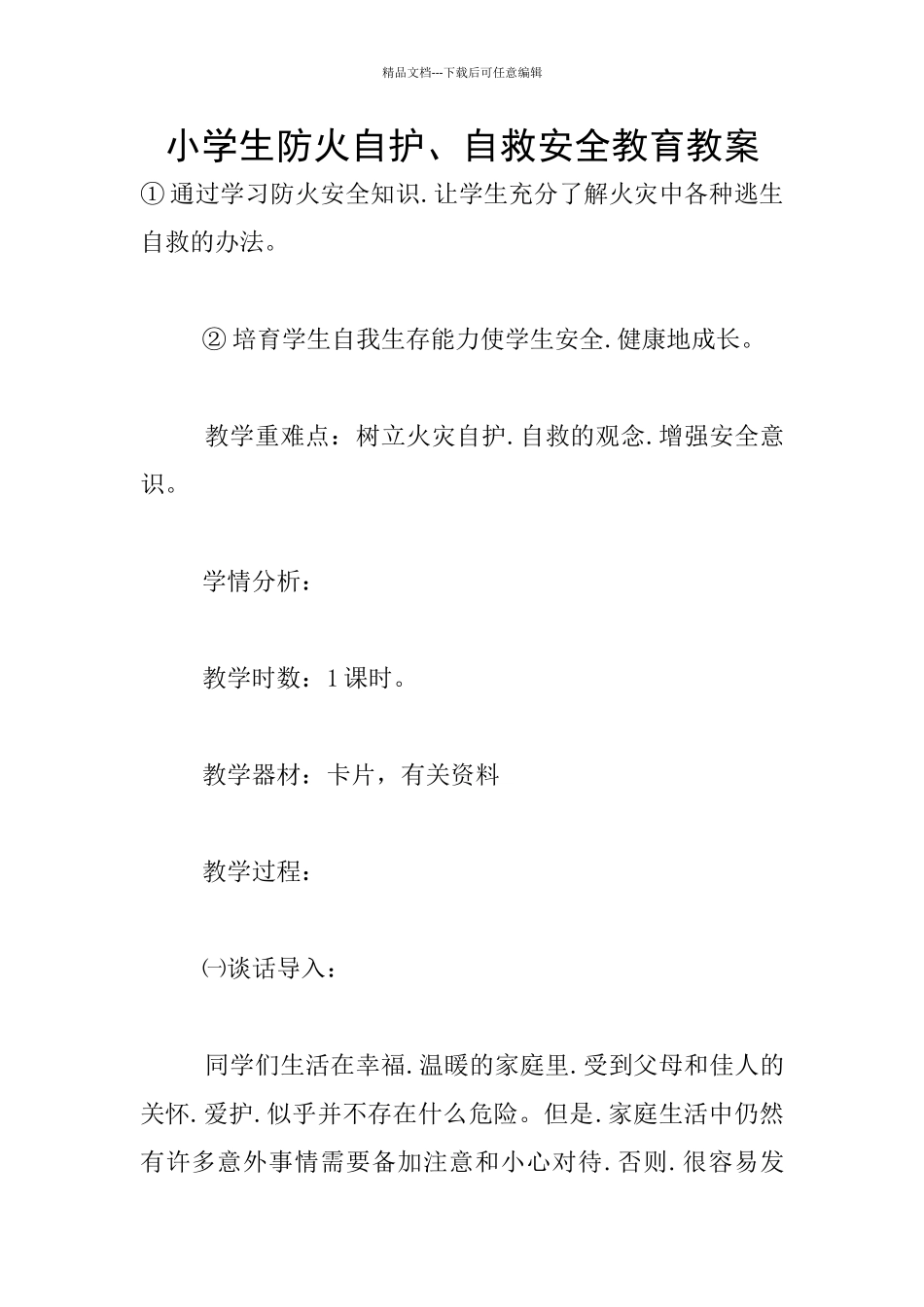 精品文档---下载后可任意编辑

小学生防火自护、自救安全教育教案

①通过学习防火安全知识.让学生充分了解火灾中各种逃生自救的办法。

②培育学生自我生存能力使学生安全.健康地成长。

教学重难点：树立火灾自护.自救的观念.增强安全意识。

学情分析：

教学时数：1课时。

教学器材：卡片，有关资料

教学过程：

㈠谈话导入：

同学们生活在幸福.温暖的家庭里.受到父母和佳人的关怀.爱护.似乎并不存在什么危险。但是.家庭生活中仍然有许多意外事情需要备加注意和小心对待.否则.很容易发